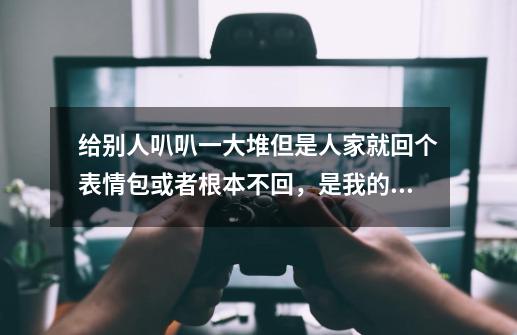 给别人叭叭一大堆但是人家就回个表情包或者根本不回，是我的...